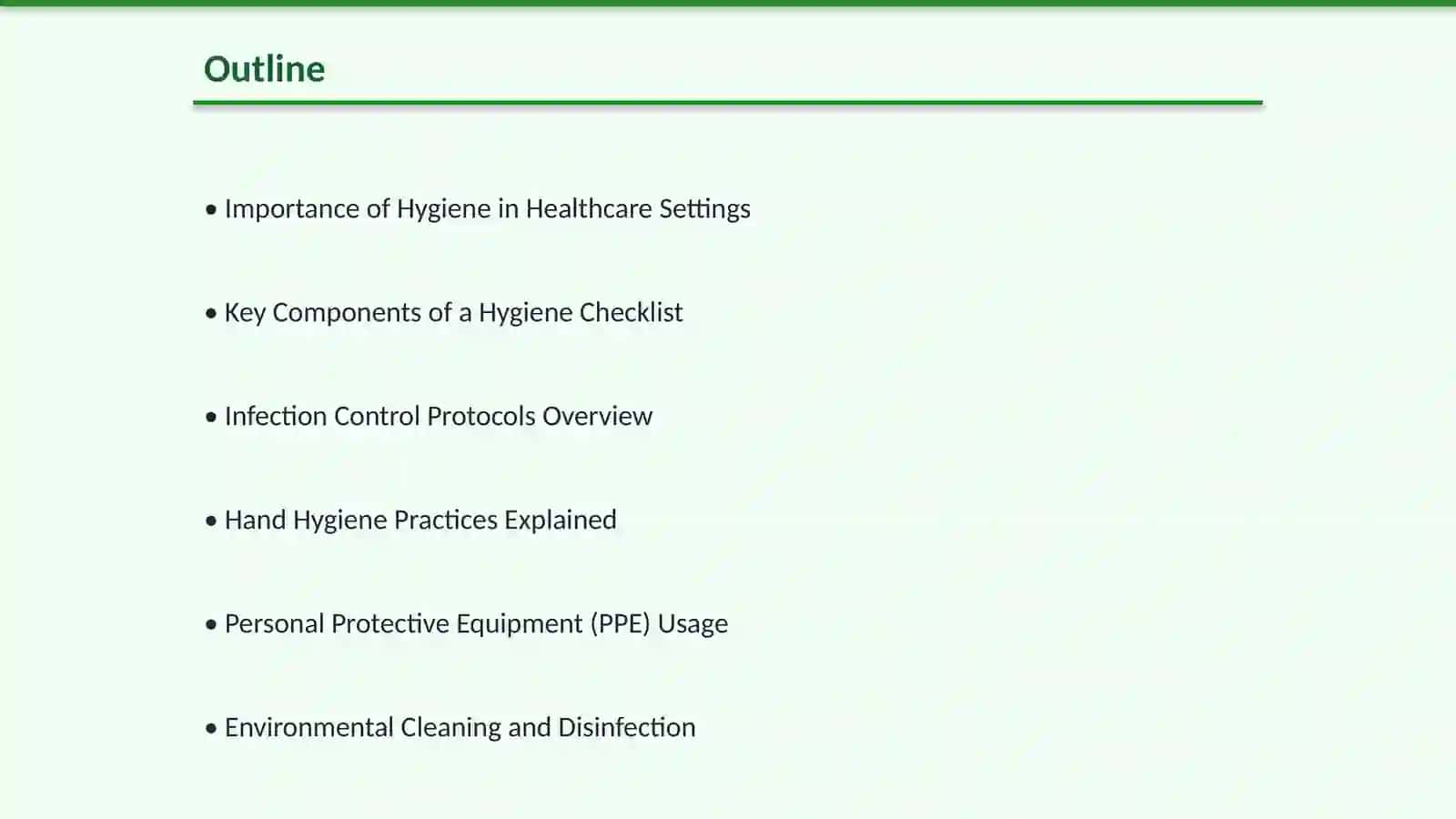 Outline

• Importance of Hygiene in Healthcare Settings

• Key Components of a Hygiene Checklist

• Infection Control Protocols Overview

• Hand Hygiene Practices Explained

• Personal Protective Equipment (PPE) Usage

• Environmental Cleaning and Disinfection